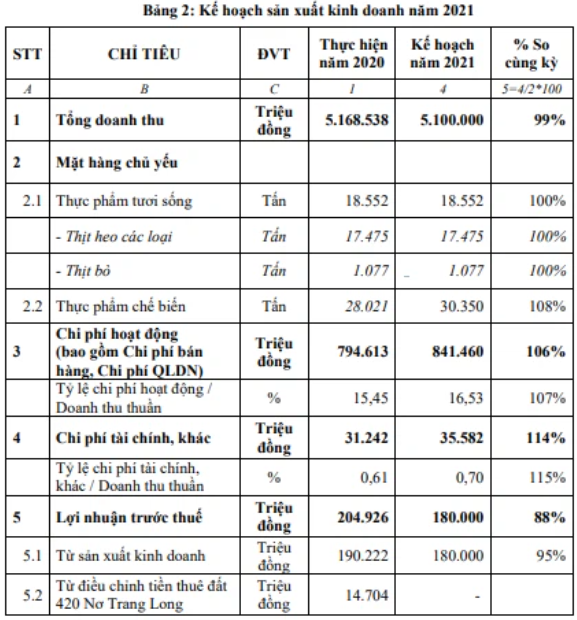 Bảng 2: Kế hoạch sản xuất kinh doanh năm 2021

| STT | CHỈ TIÊU | ĐVT | Thực hiện năm 2020 | Kế hoạch năm 2021 | % So cùng kỳ |
|---|---|---|---|---|---|
| A | B | C | 1 | 4 | 5=4/2*100 |
| 1 | Tổng doanh thu | Triệu đồng | 5.168.538 | 5.100.000 | 99% |
| 2 | Mặt hàng chủ yếu | | | | |
| 2.1 | Thực phẩm tươi sống | Tấn | 18.552 | 18.552 | 100% |
| | - Thịt heo các loại | Tấn | 17.475 | 17.475 | 100% |
| | - Thịt bò | Tấn | 1.077 | 1.077 | 100% |
| 2.2 | Thực phẩm chế biến | Tấn | 28.021 | 30.350 | 108% |
| 3 | Chi phí hoạt động (bao gồm Chi phí bán hàng, Chi phí QLDN) | Triệu đồng | 794.613 | 841.460 | 106% |
| | Tỷ lệ chi phí hoạt động / Doanh thu thuần | % | 15,45 | 16,53 | 107% |
| 4 | Chi phí tài chính, khác | Triệu đồng | 31.242 | 35.582 | 114% |
| | Tỷ lệ chi phí tài chính, khác / Doanh thu thuần | % | 0,61 | 0,70 | 115% |
| 5 | Lợi nhuận trước thuế | Triệu đồng | 204.926 | 180.000 | 88% |
| 5.1 | Từ sản xuất kinh doanh | Triệu đồng | 190.222 | 180.000 | 95% |
| 5.2 | Từ điều chỉnh tiền thuê đất 420 Nơ Trang Long | Triệu đồng | 14.704 | - | |